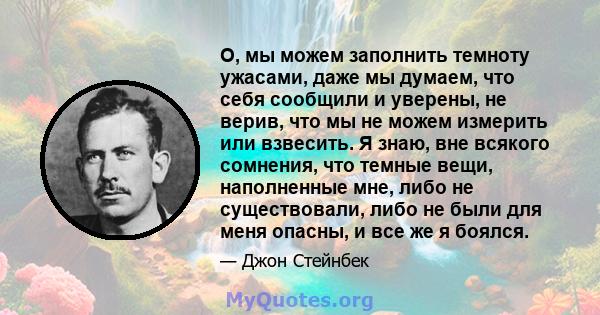 О, мы можем заполнить темноту ужасами, даже мы думаем, что себя сообщили и уверены, не верив, что мы не можем измерить или взвесить. Я знаю, вне всякого сомнения, что темные вещи, наполненные мне, либо не существовали, либо не были для меня опасны, и все же я боялся.

— Джон Стейнбек

MyQuotes.org